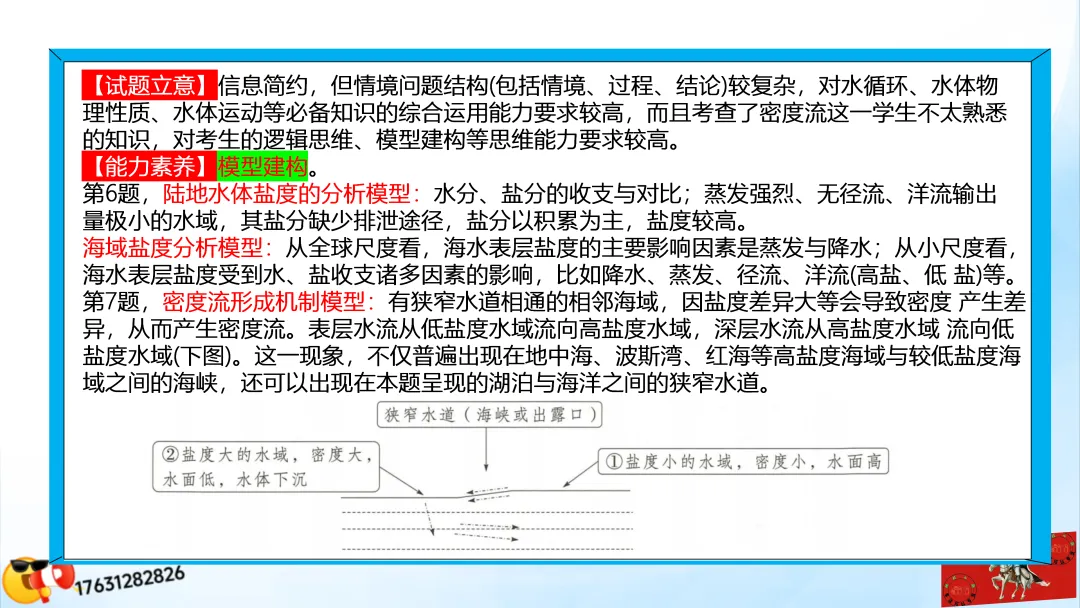 【试题立意】信息简约，但情境问题结构(包括情境、过程、结论)较复杂，对水循环、水体物理性质、水体运动等必备知识的综合运用能力要求较高，而且考查了密度流这一学生不太熟悉的知识，对考生的逻辑思维、模型建构等思维能力要求较高。
【能力素养】模型建构。
第6题，陆地水体盐度的分析模型：水分、盐分的收支与对比；蒸发强烈、无径流、洋流输出量极小的水域，其盐分缺少排泄途径，盐分以积累为主，盐度较高。
海域盐度分析模型：从全球尺度看，海水表层盐度的主要影响因素是蒸发与降水；从小尺度看，海水表层盐度受到水、盐收支诸多因素的影响，比如降水、蒸发、径流、洋流(高盐、低 盐)等。
第7题，密度流形成机制模型：有狭窄水道相通的相邻海域，因盐度差异大等会导致密度 产生差异，从而产生密度流。表层水流从低盐度水域流向高盐度水域，深层水流从高盐度水域 流向低盐度水域(下图)。这一现象，不仅普遍出现在地中海、波斯湾、红海等高盐度海域与较低盐度海域之间的海峡，还可以出现在本题呈现的湖泊与海洋之间的狭窄水道。

狭窄水道（海峡或出露口）
②盐度大的水域，密度大，水面低，水体下沉
①盐度小的水域，密度小，水面高

17631282826